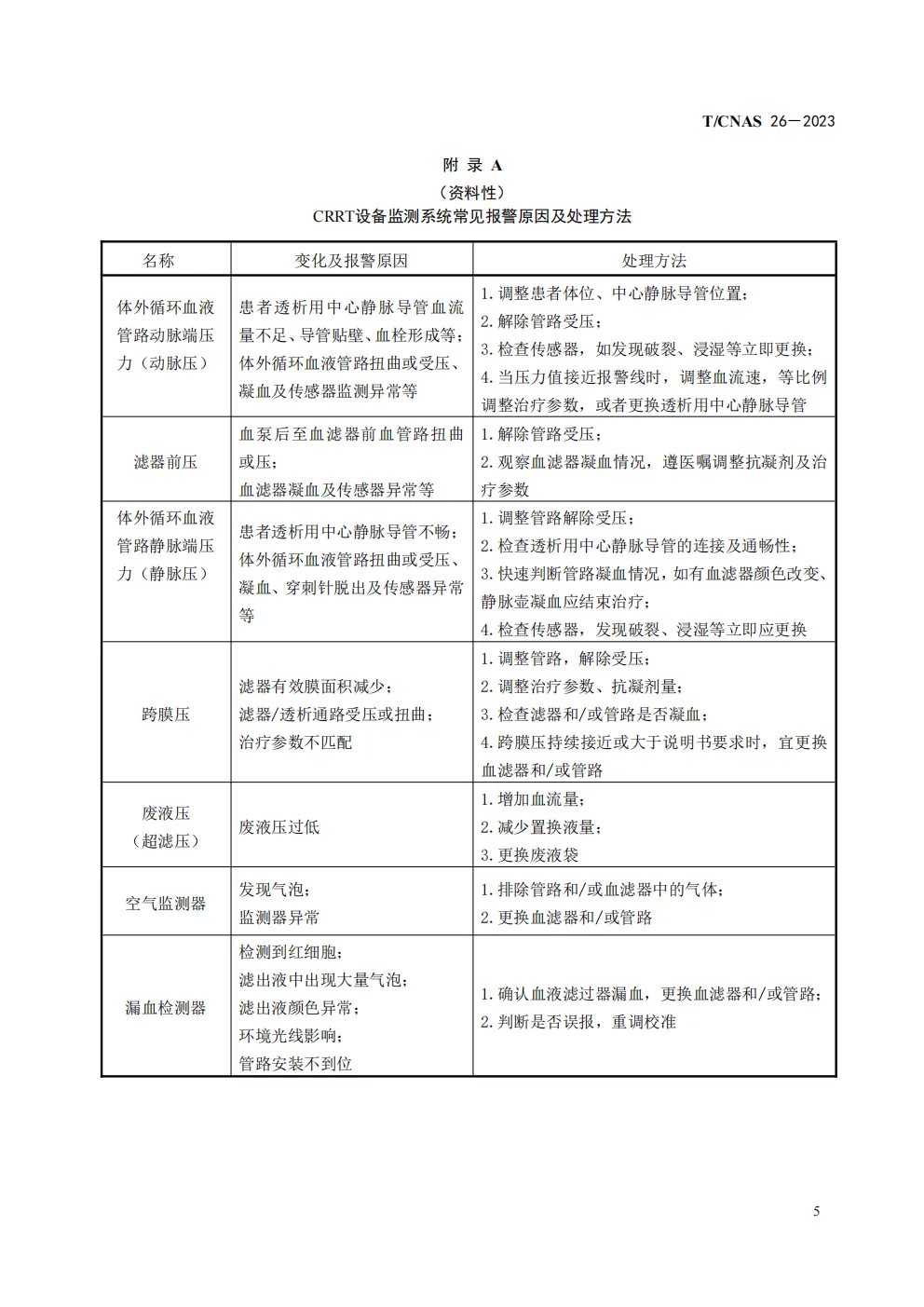 T/CNAS 26—2023

附 录 A
（资料性）
CRRT设备监测系统常见报警原因及处理方法

| 名称 | 变化及报警原因 | 处理方法 |
|---|---|---|
| 体外循环血液管路动脉端压力（动脉压） | 患者透析用中心静脉导管血流量不足、导管贴壁、血栓形成等；体外循环血液管路扭曲或受压、凝血及传感器监测异常等 | 1. 调整患者体位、中心静脉导管位置；2. 解除管路受压；3. 检查传感器，如发现破裂、浸湿等立即更换；4. 当压力值接近报警线时，调整血流速，等比例调整治疗参数，或者更换透析用中心静脉导管 |
| 滤器前压 | 血泵后至血滤器前血管路扭曲或压；血滤器凝血及传感器异常等 | 1. 解除管路受压；2. 观察血滤器凝血情况，遵医嘱调整抗凝剂及治疗参数 |
| 体外循环血液管路静脉端压力（静脉压） | 患者透析用中心静脉导管不畅；体外循环血液管路扭曲或受压、凝血、穿刺针脱出及传感器异常等 | 1. 调整管路解除受压；2. 检查透析用中心静脉导管的连接及通畅性；3. 快速判断管路凝血情况，如有血滤器颜色改变、静脉壶凝血应结束治疗；4. 检查传感器，发现破裂、浸湿等立即应更换 |
| 跨膜压 | 滤器有效膜面积减少；滤器/透析通路受压或扭曲；治疗参数不匹配 | 1. 调整管路，解除受压；2. 调整治疗参数、抗凝剂量；3. 检查滤器和/或管路是否凝血；4. 跨膜压持续接近或大于说明书要求时，宜更换血滤器和/或管路 |
| 废液压（超滤压） | 废液压过低 | 1. 增加血流量；2. 减少置换液量；3. 更换废液袋 |
| 空气监测器 | 发现气泡；监测器异常 | 1. 排除管路和/或血滤器中的气体；2. 更换血滤器和/或管路 |
| 漏血检测器 | 检测到红细胞；滤出液中出现大量气泡；滤出液颜色异常；环境光线影响；管路安装不到位 | 1. 确认血液滤过器漏血，更换血滤器和/或管路；2. 判断是否误报，重调校准 |

5